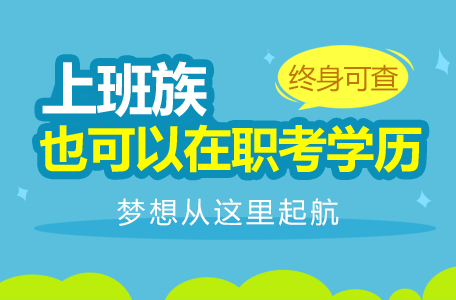 上班族
终身可查
也可以在职考学历

梦想从这里起航